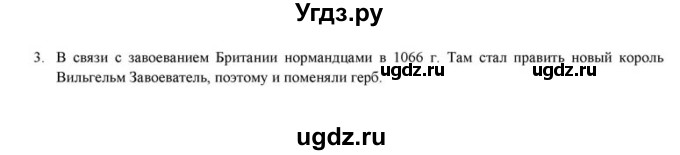 Угдз.ру

3. В связи с завоеванием Британии нормандцами в 1066 г. Там стал править новый король Вильгельм Завоеватель, поэтому и поменяли герб.

ugdz.ru ugdz.ru

ugdz.ru